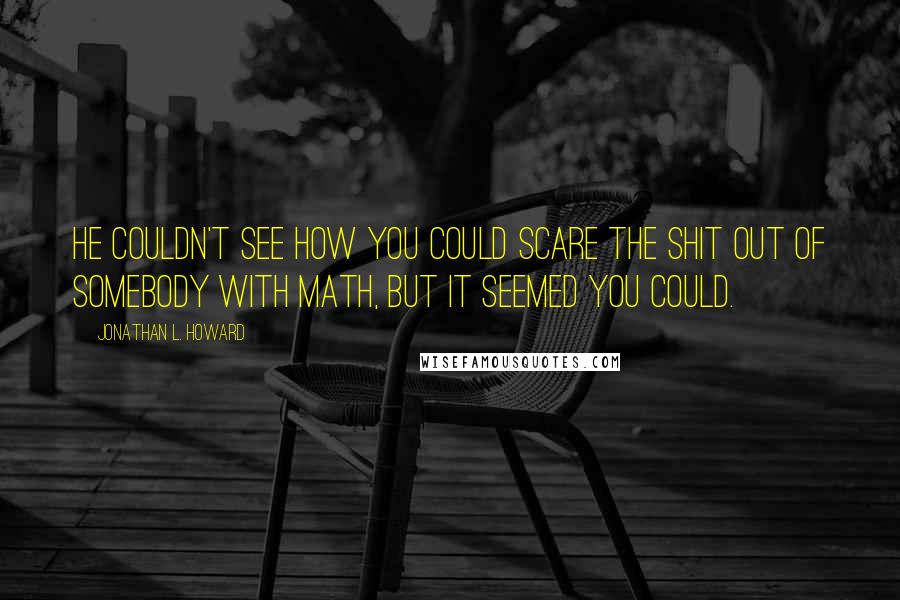 HE COULDN'T SEE HOW YOU COULD SCARE THE SHIT OUT OF SOMEBODY WITH MATH, BUT IT SEEMED YOU COULD.

JONATHAN L. HOWARD

WISEFAMOUSQUOTES.COM